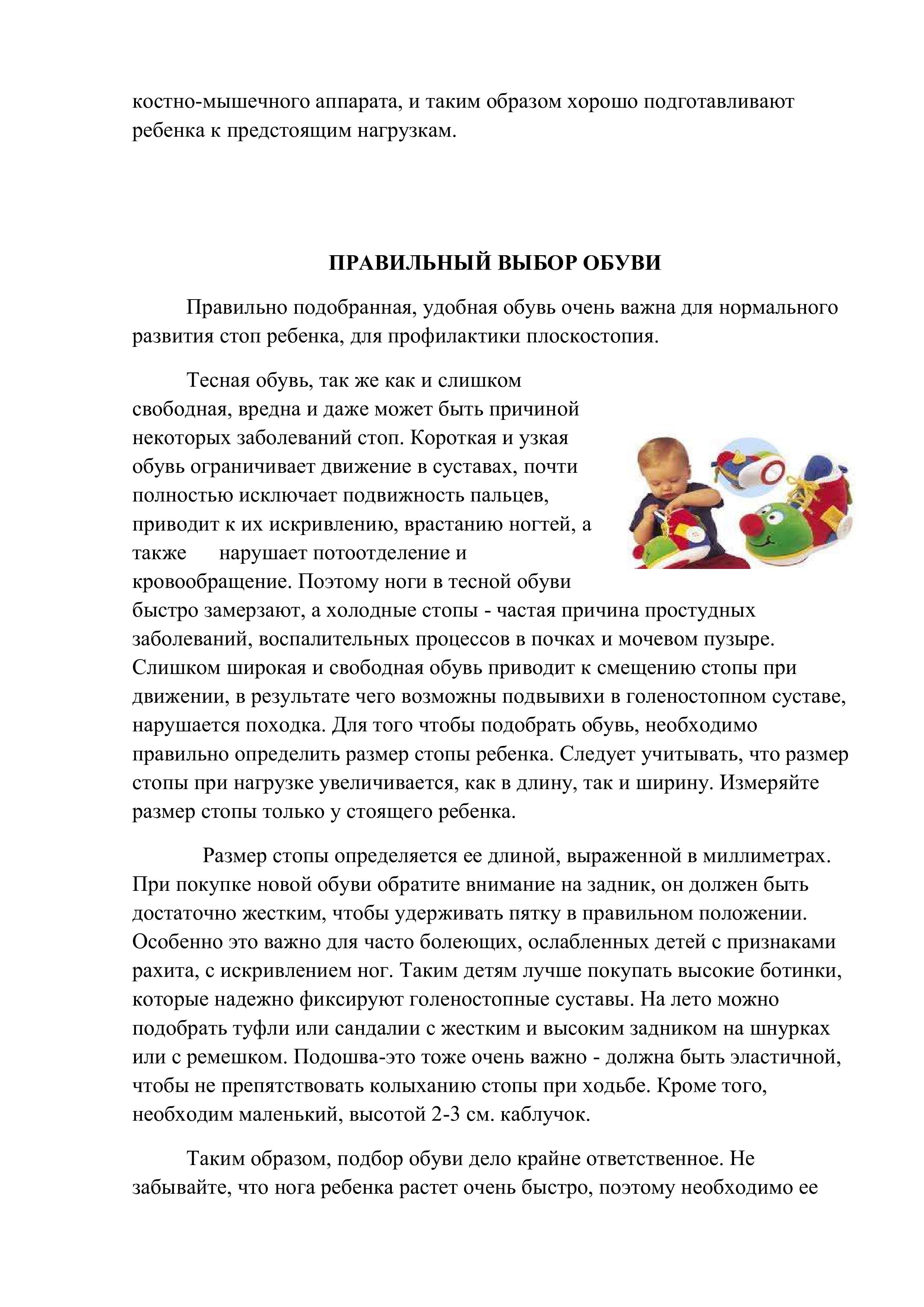 костно-мышечного аппарата, и таким образом хорошо подготавливают ребенка к предстоящим нагрузкам.

ПРАВИЛЬНЫЙ ВЫБОР ОБУВИ

Правильно подобранная, удобная обувь очень важна для нормального развития стоп ребенка, для профилактики плоскостопия.

Тесная обувь, так же как и слишком свободная, вредна и даже может быть причиной некоторых заболеваний стоп. Короткая и узкая обувь ограничивает движение в суставах, почти полностью исключает подвижность пальцев, приводит к их искривлению, врастанию ногтей, а также нарушает потоотделение и кровообращение. Поэтому ноги в тесной обуви быстро замерзают, а холодные стопы - частая причина простудных заболеваний, воспалительных процессов в почках и мочевом пузыре. Слишком широкая и свободная обувь приводит к смещению стопы при движении, в результате чего возможны подвывихи в голеностопном суставе, нарушается походка. Для того чтобы подобрать обувь, необходимо правильно определить размер стопы ребенка. Следует учитывать, что размер стопы при нагрузке увеличивается, как в длину, так и ширину. Измеряйте размер стопы только у стоящего ребенка.

Размер стопы определяется ее длиной, выраженной в миллиметрах. При покупке новой обуви обратите внимание на задник, он должен быть достаточно жестким, чтобы удерживать пятку в правильном положении. Особенно это важно для часто болеющих, ослабленных детей с признаками рахита, с искривлением ног. Таким детям лучше покупать высокие ботинки, которые надежно фиксируют голеностопные суставы. На лето можно подобрать туфли или сандалии с жестким и высоким задником на шнурках или с ремешком. Подошва-это тоже очень важно - должна быть эластичной, чтобы не препятствовать колыханию стопы при ходьбе. Кроме того, необходим маленький, высотой 2-3 см. каблучок.

Таким образом, подбор обуви дело крайне ответственное. Не забывайте, что нога ребенка растет очень быстро, поэтому необходимо ее